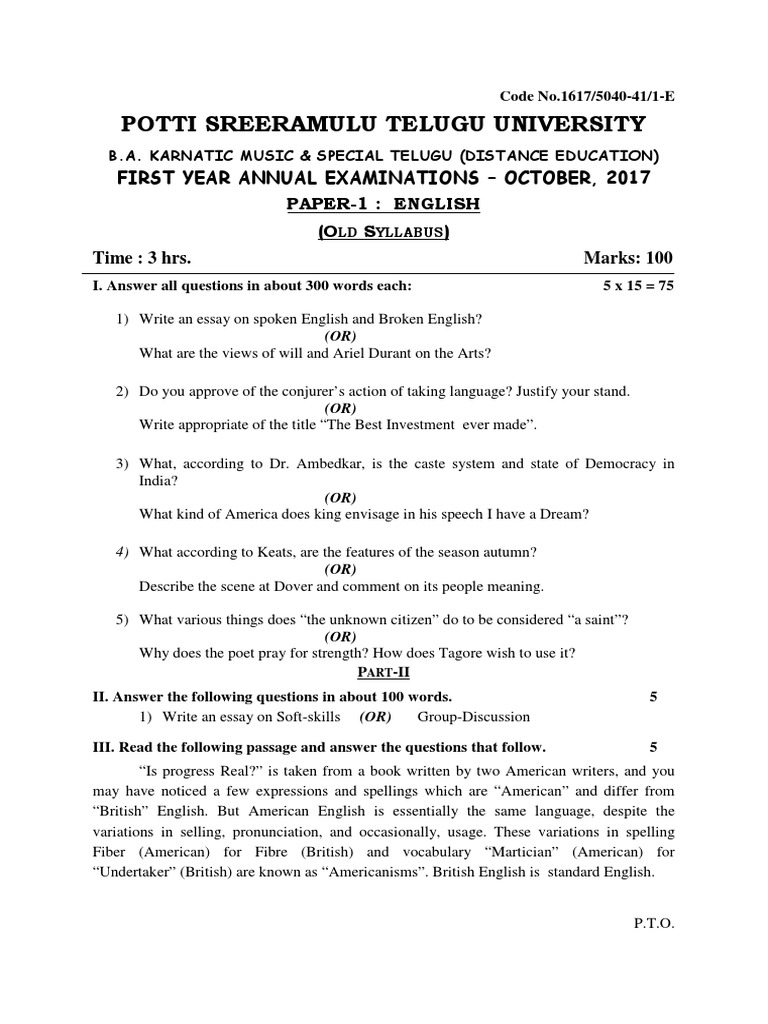 Code No.1617/5040-41/1-E

POTTI SREERAMULU TELUGU UNIVERSITY

B.A. KARNATIC MUSIC & SPECIAL TELUGU (DISTANCE EDUCATION)

FIRST YEAR ANNUAL EXAMINATIONS – OCTOBER, 2017

PAPER-1 : ENGLISH

(OLD SYLLABUS)

Time : 3 hrs. Marks: 100

I. Answer all questions in about 300 words each: 5 x 15 = 75

1) Write an essay on spoken English and Broken English?
(OR)
What are the views of will and Ariel Durant on the Arts?

2) Do you approve of the conjurer's action of taking language? Justify your stand.
(OR)
Write appropriate of the title "The Best Investment ever made".

3) What, according to Dr. Ambedkar, is the caste system and state of Democracy in India?
(OR)
What kind of America does king envisage in his speech I have a Dream?

4) What according to Keats, are the features of the season autumn?
(OR)
Describe the scene at Dover and comment on its people meaning.

5) What various things does "the unknown citizen" do to be considered "a saint"?
(OR)
Why does the poet pray for strength? How does Tagore wish to use it?

PART-II

II. Answer the following questions in about 100 words. 5

1) Write an essay on Soft-skills (OR) Group-Discussion

III. Read the following passage and answer the questions that follow. 5

"Is progress Real?" is taken from a book written by two American writers, and you may have noticed a few expressions and spellings which are "American" and differ from "British" English. But American English is essentially the same language, despite the variations in selling, pronunciation, and occasionally, usage. These variations in spelling Fiber (American) for Fibre (British) and vocabulary "Martician" (American) for "Undertaker" (British) are known as "Americanisms". British English is standard English.

P.T.O.